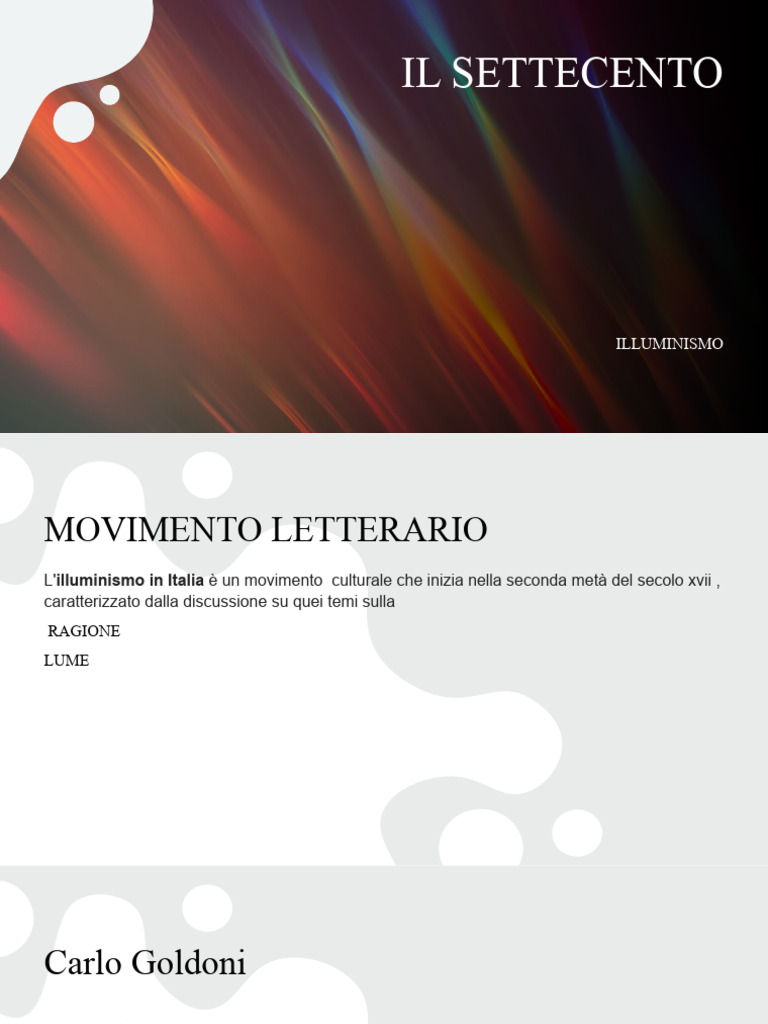 IL SETTECENTO

ILLUMINISMO

MOVIMENTO LETTERARIO

L'illuminismo in Italia è un movimento culturale che inizia nella seconda metà del secolo xvii , caratterizzato dalla discussione su quei temi sulla

RAGIONE

LUME

Carlo Goldoni